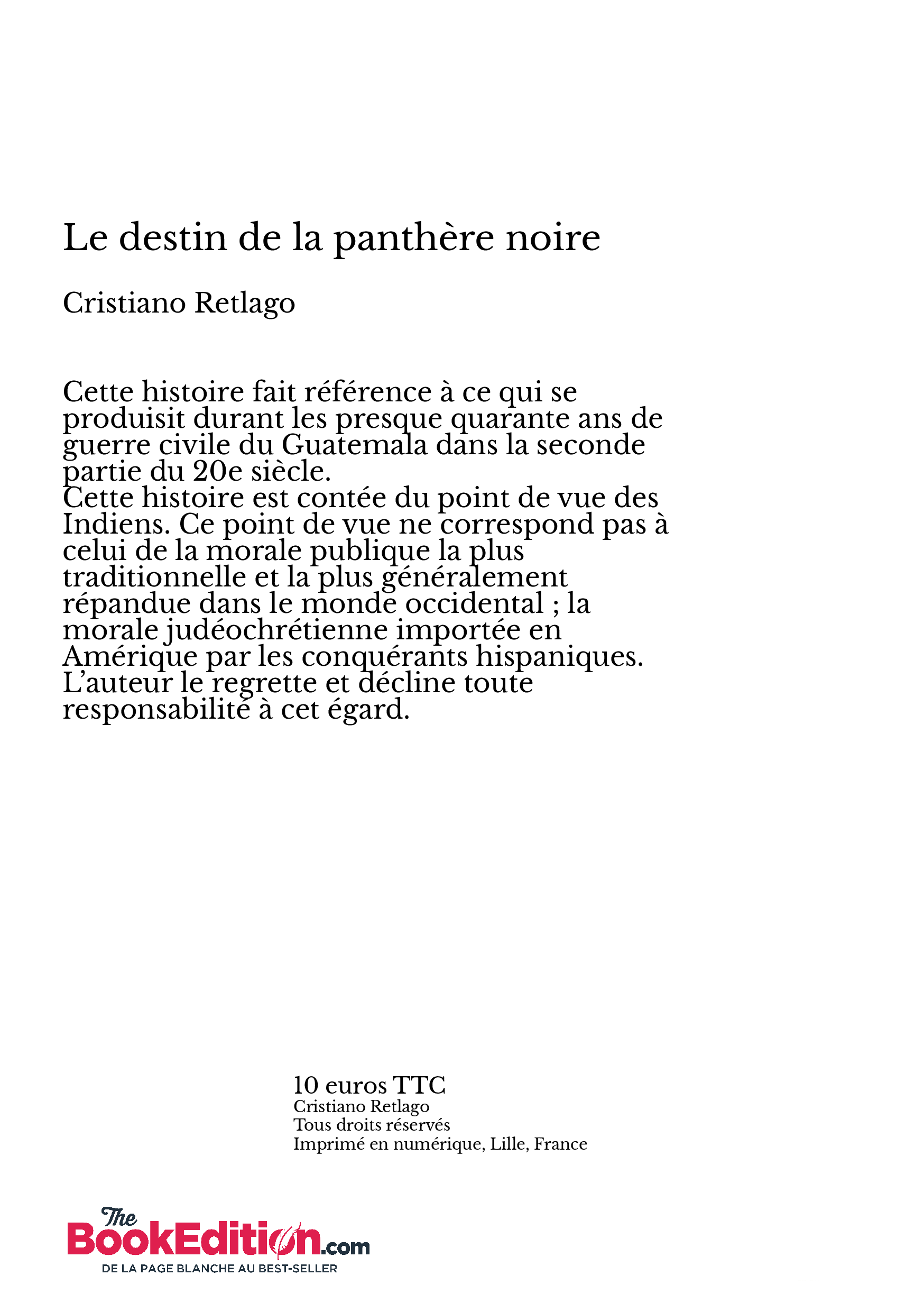 Le destin de la panthère noire

Cristiano Retlago

Cette histoire fait référence à ce qui se produisit durant les presque quarante ans de guerre civile du Guatemala dans la seconde partie du 20e siècle.
Cette histoire est contée du point de vue des Indiens. Ce point de vue ne correspond pas à celui de la morale publique la plus traditionnelle et la plus généralement répandue dans le monde occidental ; la morale judéochrétienne importée en Amérique par les conquérants hispaniques. L'auteur le regrette et décline toute responsabilité à cet égard.

10 euros TTC
Cristiano Retlago
Tous droits réservés
Imprimé en numérique, Lille, France

The BookEdition.com
DE LA PAGE BLANCHE AU BEST-SELLER